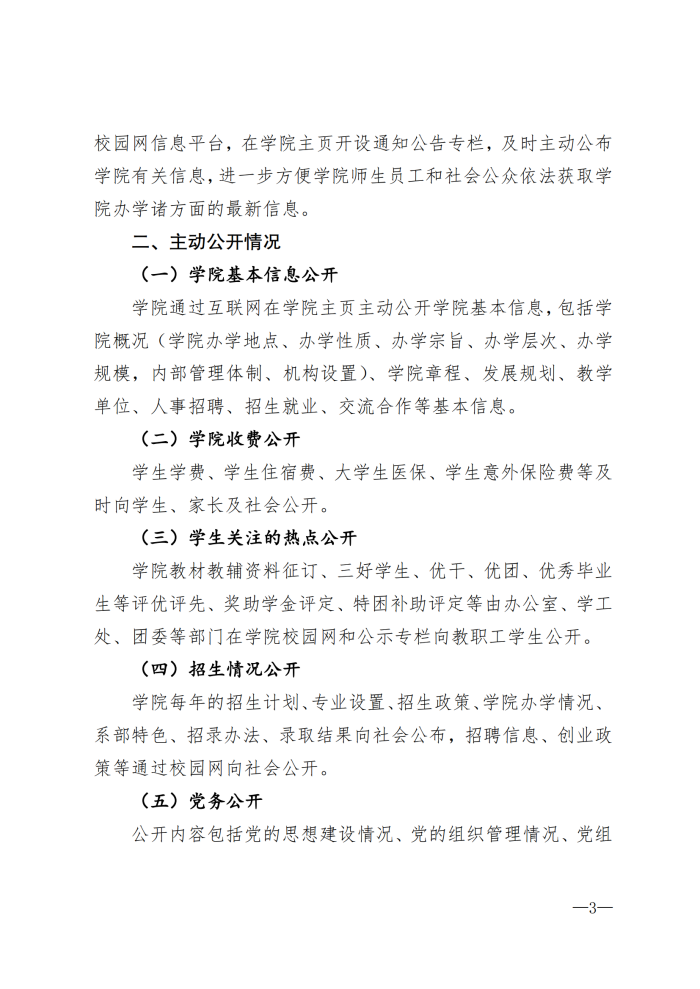 校园网信息平台，在学院主页开设通知公告专栏，及时主动公布学院有关信息，进一步方便学院师生员工和社会公众依法获取学院办学诸方面的最新信息。

二、主动公开情况

（一）学院基本信息公开

学院通过互联网在学院主页主动公开学院基本信息，包括学院概况（学院办学地点、办学性质、办学宗旨、办学层次、办学规模，内部管理体制、机构设置）、学院章程、发展规划、教学单位、人事招聘、招生就业、交流合作等基本信息。

（二）学院收费公开

学生学费、学生住宿费、大学生医保、学生意外保险费等及时向学生、家长及社会公开。

（三）学生关注的热点公开

学院教材教辅资料征订、三好学生、优干、优团、优秀毕业生等评优评先、奖助学金评定、特困补助评定等由办公室、学工处、团委等部门在学院校园网和公示专栏向教职工学生公开。

（四）招生情况公开

学院每年的招生计划、专业设置、招生政策、学院办学情况、系部特色、招录办法、录取结果向社会公布，招聘信息、创业政策等通过校园网向社会公开。

（五）党务公开

公开内容包括党的思想建设情况、党的组织管理情况、党组

—3—